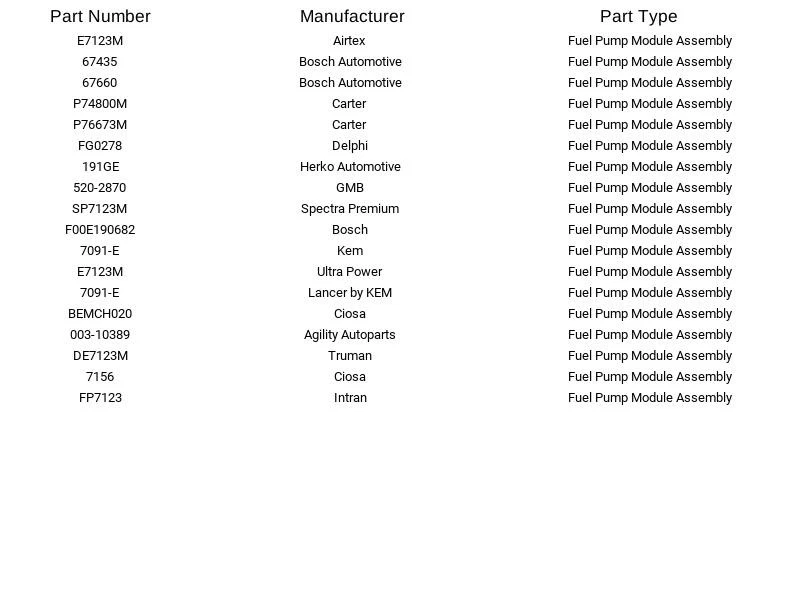 | Part Number | Manufacturer | Part Type |
|---|---|---|
| E7123M | Airtex | Fuel Pump Module Assembly |
| 67435 | Bosch Automotive | Fuel Pump Module Assembly |
| 67660 | Bosch Automotive | Fuel Pump Module Assembly |
| P74800M | Carter | Fuel Pump Module Assembly |
| P76673M | Carter | Fuel Pump Module Assembly |
| FG0278 | Delphi | Fuel Pump Module Assembly |
| 191GE | Herko Automotive | Fuel Pump Module Assembly |
| 520-2870 | GMB | Fuel Pump Module Assembly |
| SP7123M | Spectra Premium | Fuel Pump Module Assembly |
| F00E190682 | Bosch | Fuel Pump Module Assembly |
| 7091-E | Kem | Fuel Pump Module Assembly |
| E7123M | Ultra Power | Fuel Pump Module Assembly |
| 7091-E | Lancer by KEM | Fuel Pump Module Assembly |
| BEMCH020 | Ciosa | Fuel Pump Module Assembly |
| 003-10389 | Agility Autoparts | Fuel Pump Module Assembly |
| DE7123M | Truman | Fuel Pump Module Assembly |
| 7156 | Ciosa | Fuel Pump Module Assembly |
| FP7123 | Intran | Fuel Pump Module Assembly |